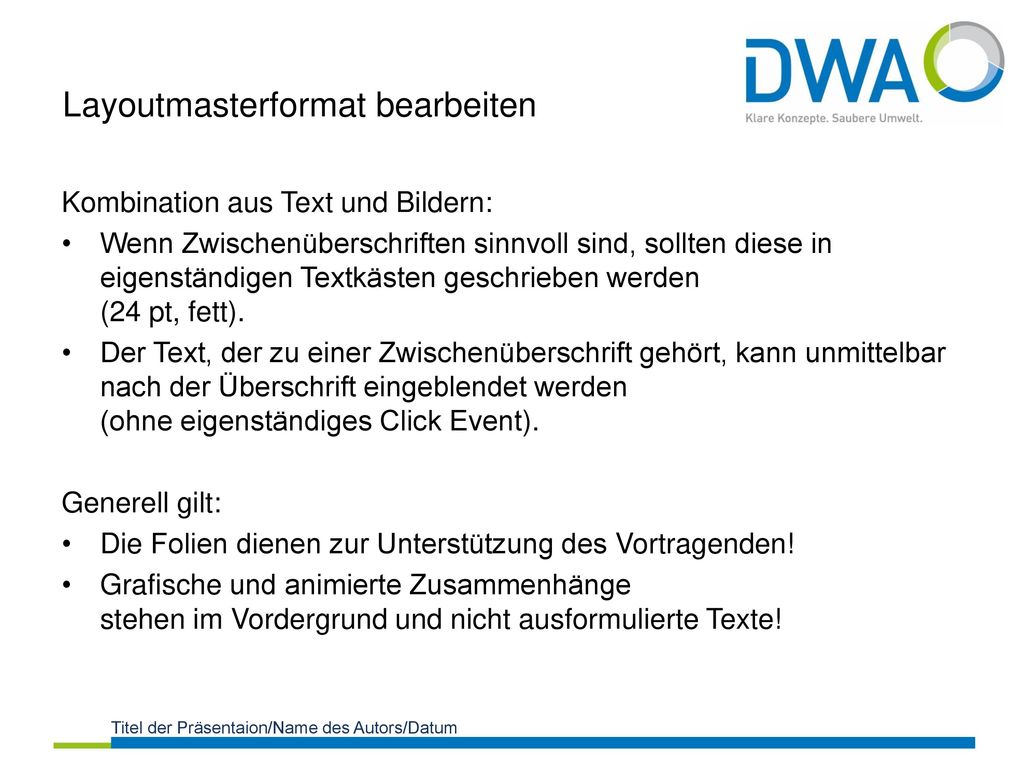 DWA
Klare Konzepte. Saubere Umwelt.

Layoutmasterformat bearbeiten

Kombination aus Text und Bildern:

• Wenn Zwischenüberschriften sinnvoll sind, sollten diese in eigenständigen Textkästen geschrieben werden (24 pt, fett).

• Der Text, der zu einer Zwischenüberschrift gehört, kann unmittelbar nach der Überschrift eingeblendet werden (ohne eigenständiges Click Event).

Generell gilt:

• Die Folien dienen zur Unterstützung des Vortragenden!

• Grafische und animierte Zusammenhänge stehen im Vordergrund und nicht ausformulierte Texte!

Titel der Präsentaion/Name des Autors/Datum